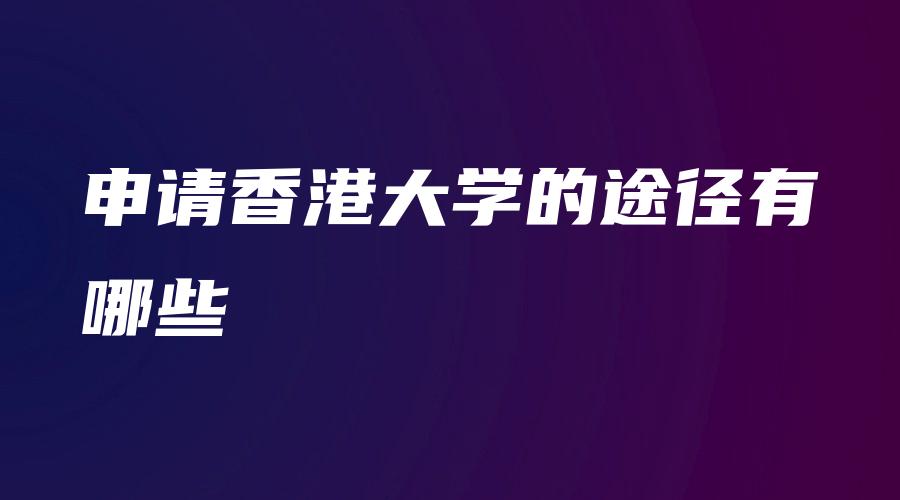 申请香港大学的途径有哪些